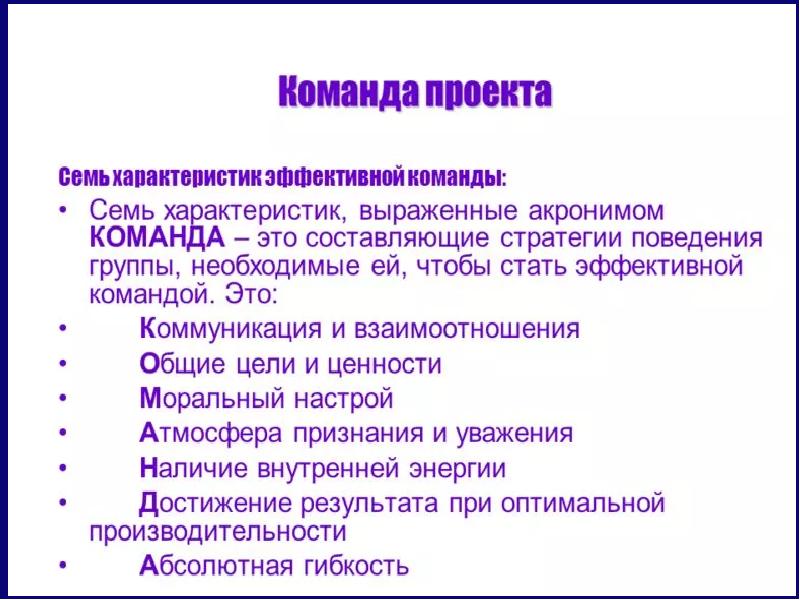 Команда проекта

Семь характеристик эффективной команды:

• Семь характеристик, выраженные акронимом КОМАНДА – это составляющие стратегии поведения группы, необходимые ей, чтобы стать эффективной командой. Это:
• Коммуникация и взаимоотношения
• Общие цели и ценности
• Моральный настрой
• Атмосфера признания и уважения
• Наличие внутренней энергии
• Достижение результата при оптимальной производительности
• Абсолютная гибкость